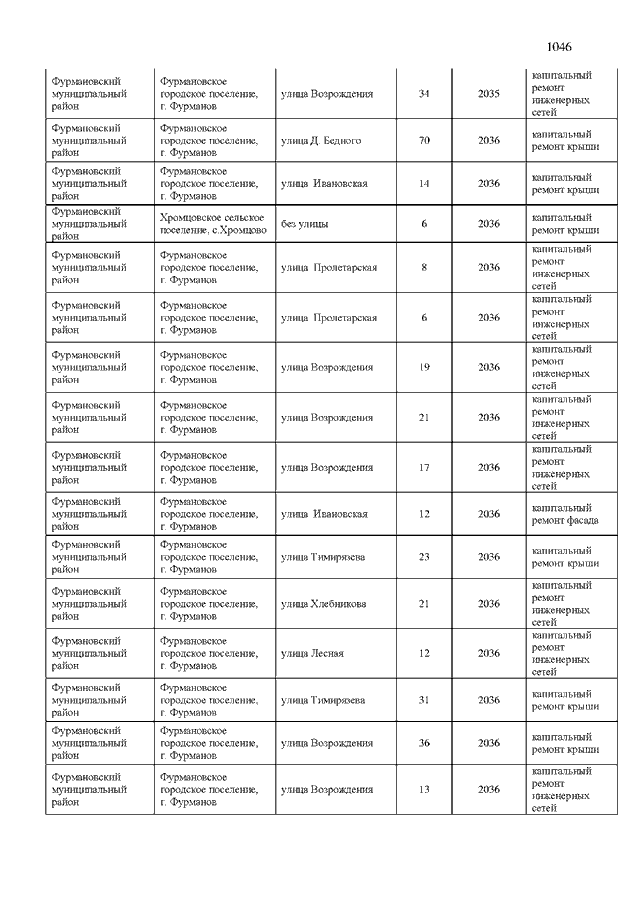 1046

| | | | | | |
|---|---|---|---|---|---|
| Фурмановский муниципальный район | Фурмановское городское поселение, г. Фурманов | улица Возрождения | 34 | 2035 | капитальный ремонт инженерных сетей |
| Фурмановский муниципальный район | Фурмановское городское поселение, г. Фурманов | улица Д. Бедного | 70 | 2036 | капитальный ремонт крыши |
| Фурмановский муниципальный район | Фурмановское городское поселение, г. Фурманов | улица Ивановская | 14 | 2036 | капитальный ремонт крыши |
| Фурмановский муниципальный район | Хромцовское сельское поселение, с.Хромцово | без улицы | 6 | 2036 | капитальный ремонт крыши |
| Фурмановский муниципальный район | Фурмановское городское поселение, г. Фурманов | улица Пролетарская | 8 | 2036 | капитальный ремонт инженерных сетей |
| Фурмановский муниципальный район | Фурмановское городское поселение, г. Фурманов | улица Пролетарская | 6 | 2036 | капитальный ремонт инженерных сетей |
| Фурмановский муниципальный район | Фурмановское городское поселение, г. Фурманов | улица Возрождения | 19 | 2036 | капитальный ремонт инженерных сетей |
| Фурмановский муниципальный район | Фурмановское городское поселение, г. Фурманов | улица Возрождения | 21 | 2036 | капитальный ремонт инженерных сетей |
| Фурмановский муниципальный район | Фурмановское городское поселение, г. Фурманов | улица Возрождения | 17 | 2036 | капитальный ремонт инженерных сетей |
| Фурмановский муниципальный район | Фурмановское городское поселение, г. Фурманов | улица Ивановская | 12 | 2036 | капитальный ремонт фасада |
| Фурмановский муниципальный район | Фурмановское городское поселение, г. Фурманов | улица Тимирязева | 23 | 2036 | капитальный ремонт крыши |
| Фурмановский муниципальный район | Фурмановское городское поселение, г. Фурманов | улица Хлебникова | 21 | 2036 | капитальный ремонт инженерных сетей |
| Фурмановский муниципальный район | Фурмановское городское поселение, г. Фурманов | улица Лесная | 12 | 2036 | капитальный ремонт инженерных сетей |
| Фурмановский муниципальный район | Фурмановское городское поселение, г. Фурманов | улица Тимирязева | 31 | 2036 | капитальный ремонт крыши |
| Фурмановский муниципальный район | Фурмановское городское поселение, г. Фурманов | улица Возрождения | 36 | 2036 | капитальный ремонт крыши |
| Фурмановский муниципальный район | Фурмановское городское поселение, г. Фурманов | улица Возрождения | 13 | 2036 | капитальный ремонт инженерных сетей |